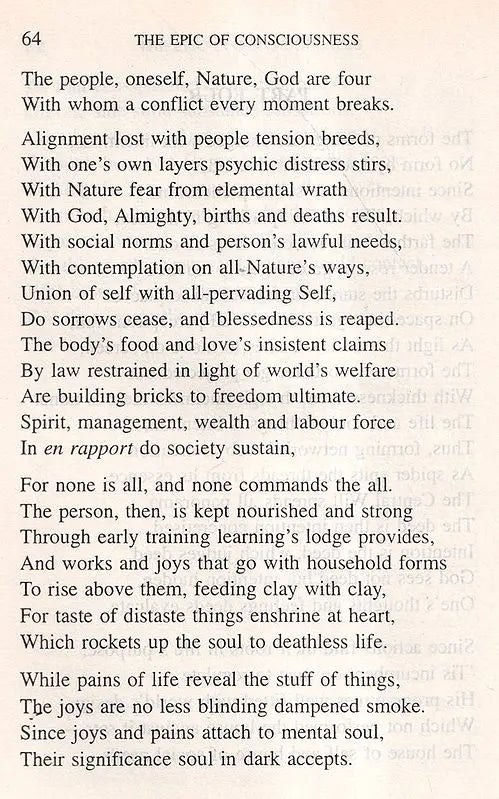 64 THE EPIC OF CONSCIOUSNESS

The people, oneself, Nature, God are four
With whom a conflict every moment breaks.

Alignment lost with people tension breeds,
With one's own layers psychic distress stirs,
With Nature fear from elemental wrath
With God, Almighty, births and deaths result.
With social norms and person's lawful needs,
With contemplation on all Nature's ways,
Union of self with all-pervading Self,
Do sorrows cease, and blessedness is reaped.
The body's food and love's insistent claims
By law restrained in light of world's welfare
Are building bricks to freedom ultimate.
Spirit, management, wealth and labour force
In en rapport do society sustain,

For none is all, and none commands the all.
The person, then, is kept nourished and strong
Through early training learning's lodge provides,
And works and joys that go with household forms
To rise above them, feeding clay with clay,
For taste of distaste things enshrine at heart,
Which rockets up the soul to deathless life.

While pains of life reveal the stuff of things,
The joys are no less blinding dampened smoke.
Since joys and pains attach to mental soul,
Their significance soul in dark accepts.